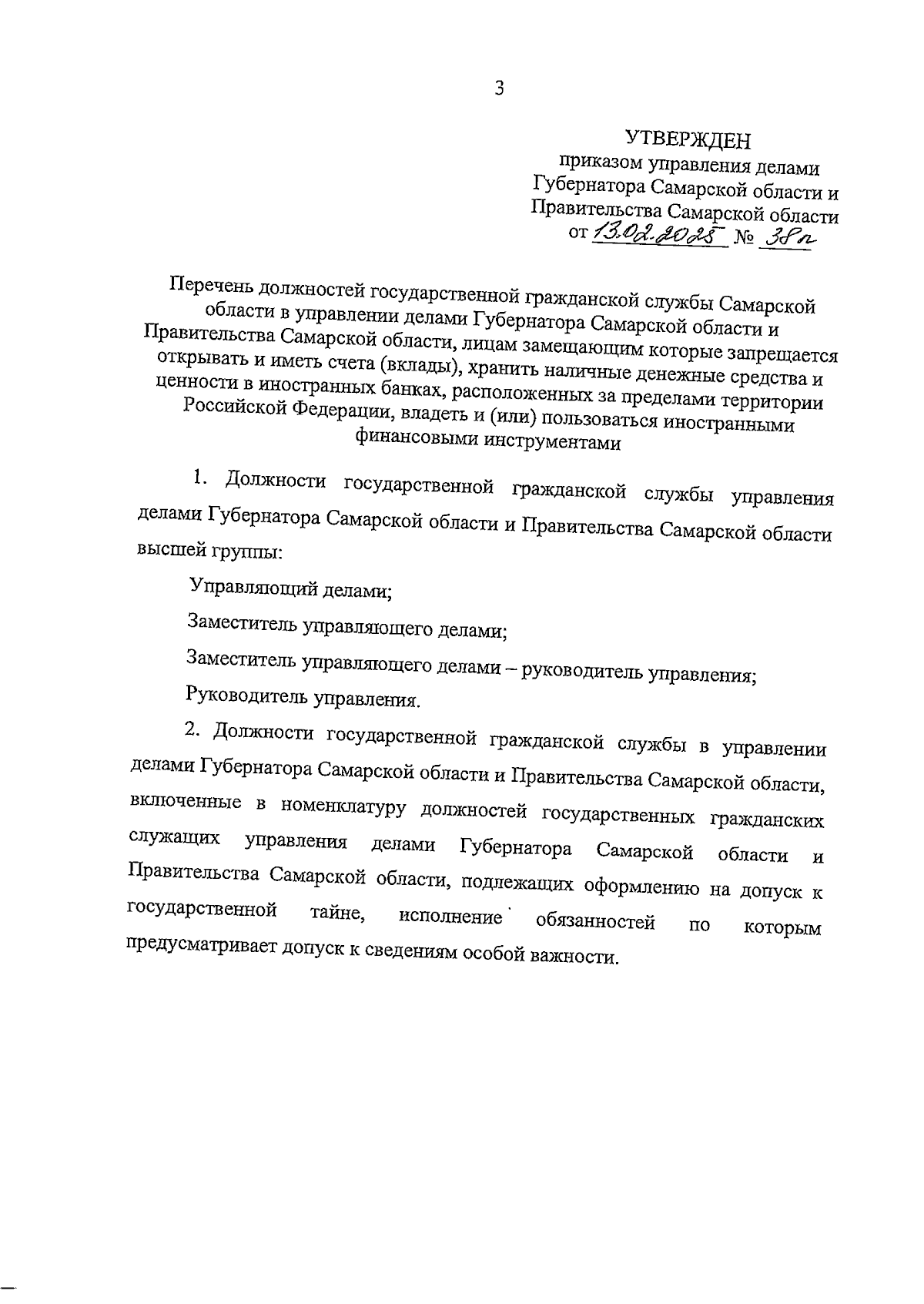 3

УТВЕРЖДЕН
приказом управления делами Губернатора Самарской области и Правительства Самарской области
от 13.02.2025 № 38п

Перечень должностей государственной гражданской службы Самарской области в управлении делами Губернатора Самарской области и Правительства Самарской области, лицам замещающим которые запрещается открывать и иметь счета (вклады), хранить наличные денежные средства и ценности в иностранных банках, расположенных за пределами территории Российской Федерации, владеть и (или) пользоваться иностранными финансовыми инструментами

1. Должности государственной гражданской службы управления делами Губернатора Самарской области и Правительства Самарской области высшей группы:

Управляющий делами;

Заместитель управляющего делами;

Заместитель управляющего делами – руководитель управления;

Руководитель управления.

2. Должности государственной гражданской службы в управлении делами Губернатора Самарской области и Правительства Самарской области, включенные в номенклатуру должностей государственных гражданских служащих управления делами Губернатора Самарской области и Правительства Самарской области, подлежащих оформлению на допуск к государственной тайне, исполнение обязанностей по которым предусматривает допуск к сведениям особой важности.